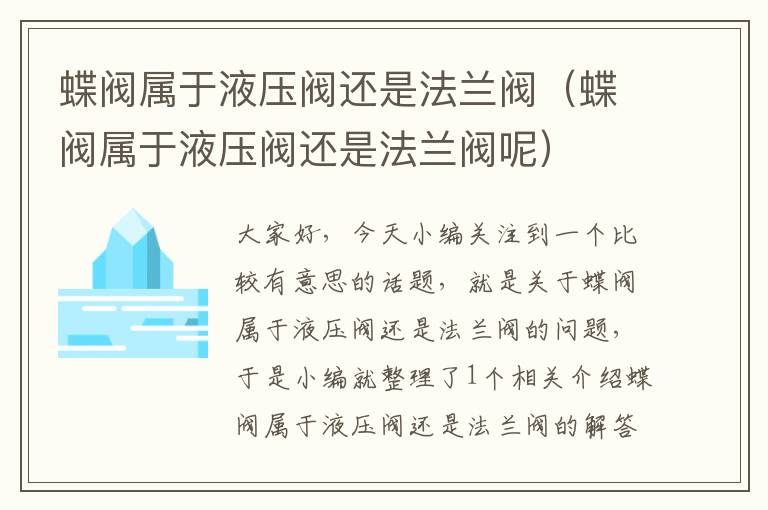 蝶阀属于液压阀还是法兰阀（蝶阀属于液压阀还是法兰阀呢）

大家好，今天小编关注到一个比较有意思的话题，就是关于蝶阀属于液压阀还是法兰阀的问题，于是小编就整理了1个相关介绍蝶阀属于液压阀还是法兰阀的解答